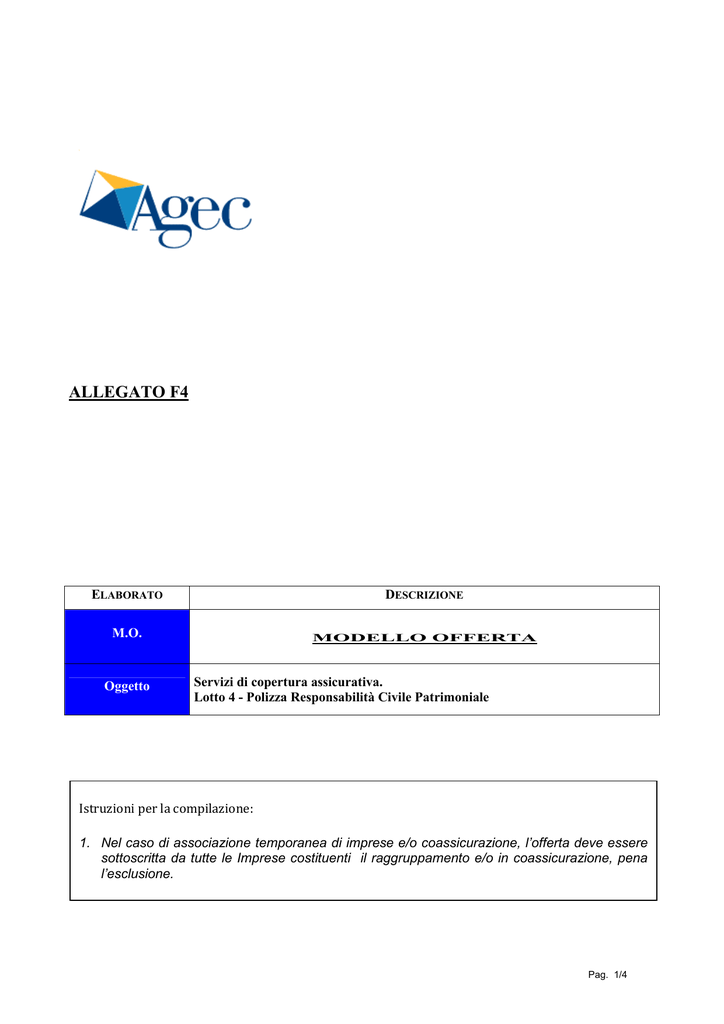 Agec

ALLEGATO F4

| ELABORATO | DESCRIZIONE |
|---|---|
| M.O. | MODELLO OFFERTA |
| Oggetto | Servizi di copertura assicurativa. Lotto 4 - Polizza Responsabilità Civile Patrimoniale |

Istruzioni per la compilazione:

1. Nel caso di associazione temporanea di imprese e/o coassicurazione, l'offerta deve essere sottoscritta da tutte le Imprese costituenti il raggruppamento e/o in coassicurazione, pena l'esclusione.

Pag. 1/4